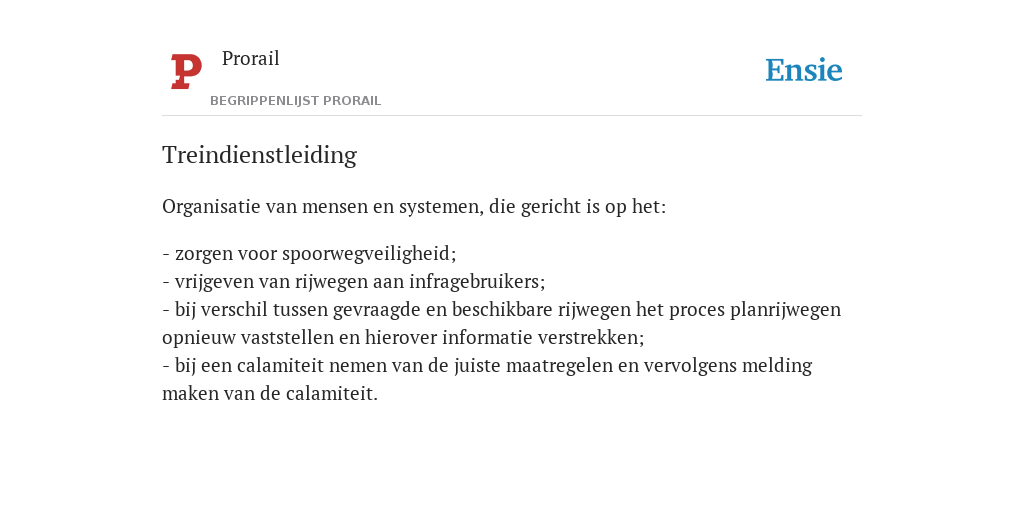 P Prorail

BEGRIPPENLIJST PRORAIL

Ensie

Treindienstleiding

Organisatie van mensen en systemen, die gericht is op het:

- zorgen voor spoorwegveiligheid;
- vrijgeven van rijwegen aan infragebruikers;
- bij verschil tussen gevraagde en beschikbare rijwegen het proces planrijwegen opnieuw vaststellen en hierover informatie verstrekken;
- bij een calamiteit nemen van de juiste maatregelen en vervolgens melding maken van de calamiteit.